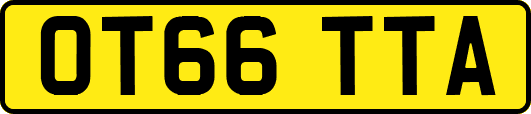 OT66 TTA